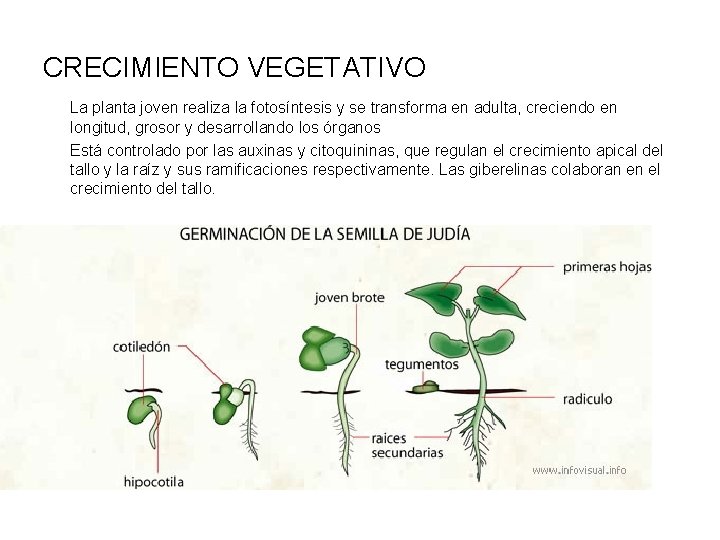 CRECIMIENTO VEGETATIVO

La planta joven realiza la fotosíntesis y se transforma en adulta, creciendo en longitud, grosor y desarrollando los órganos

Está controlado por las auxinas y citoquininas, que regulan el crecimiento apical del tallo y la raíz y sus ramificaciones respectivamente. Las giberelinas colaboran en el crecimiento del tallo.

GERMINACIÓN DE LA SEMILLA DE JUDÍA

primeras hojas

joven brote

cotiledón

tegumentos

radiculo

raices secundarias

hipocotila

www.infovisual.info